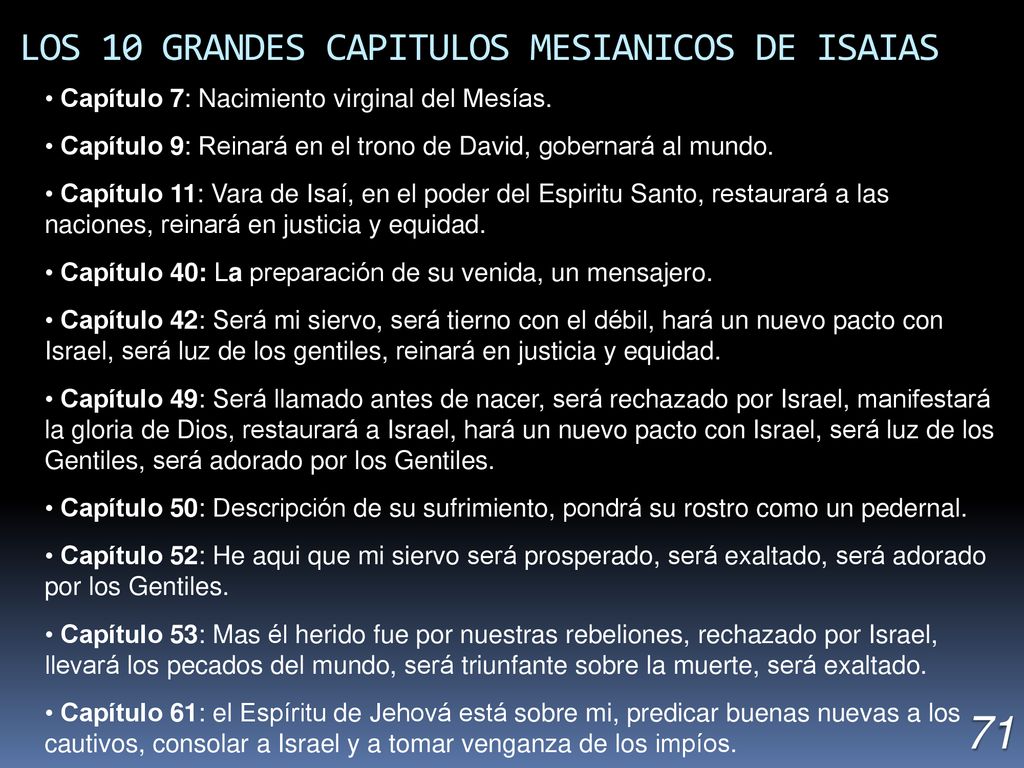 LOS 10 GRANDES CAPITULOS MESIANICOS DE ISAIAS

• Capítulo 7: Nacimiento virginal del Mesías.

• Capítulo 9: Reinará en el trono de David, gobernará al mundo.

• Capítulo 11: Vara de Isaí, en el poder del Espiritu Santo, restaurará a las naciones, reinará en justicia y equidad.

• Capítulo 40: La preparación de su venida, un mensajero.

• Capítulo 42: Será mi siervo, será tierno con el débil, hará un nuevo pacto con Israel, será luz de los gentiles, reinará en justicia y equidad.

• Capítulo 49: Será llamado antes de nacer, será rechazado por Israel, manifestará la gloria de Dios, restaurará a Israel, hará un nuevo pacto con Israel, será luz de los Gentiles, será adorado por los Gentiles.

• Capítulo 50: Descripción de su sufrimiento, pondrá su rostro como un pedernal.

• Capítulo 52: He aqui que mi siervo será prosperado, será exaltado, será adorado por los Gentiles.

• Capítulo 53: Mas él herido fue por nuestras rebeliones, rechazado por Israel, llevará los pecados del mundo, será triunfante sobre la muerte, será exaltado.

• Capítulo 61: el Espíritu de Jehová está sobre mi, predicar buenas nuevas a los cautivos, consolar a Israel y a tomar venganza de los impíos.

71